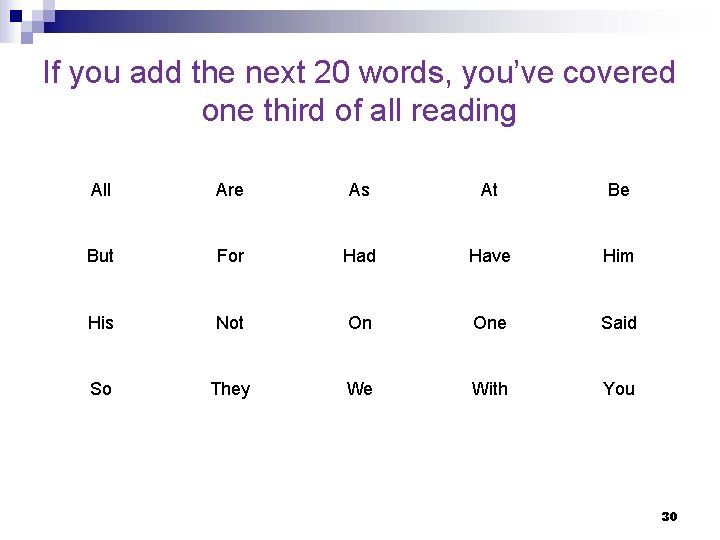 If you add the next 20 words, you've covered one third of all reading

| All | Are | As | At | Be |
|---|---|---|---|---|
| But | For | Had | Have | Him |
| His | Not | On | One | Said |
| So | They | We | With | You |

30